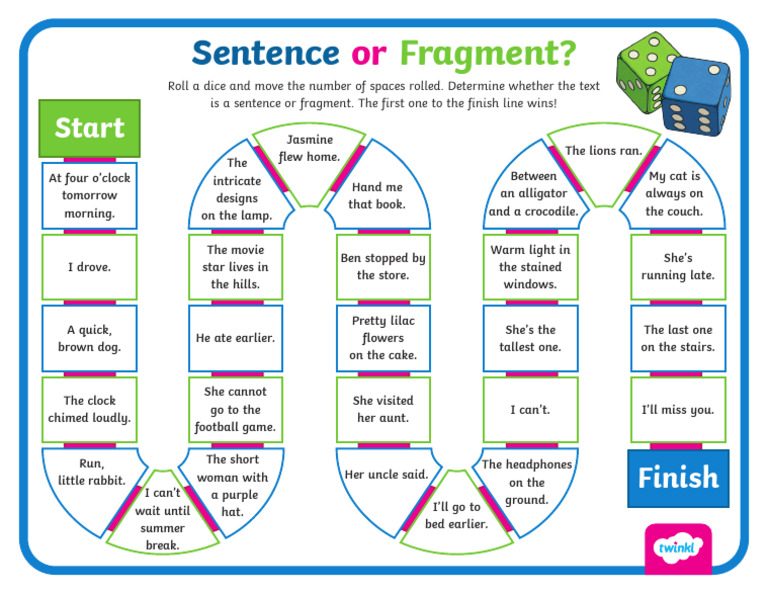 Sentence or Fragment?

Roll a dice and move the number of spaces rolled. Determine whether the text is a sentence or fragment. The first one to the finish line wins!

Start

At four o'clock tomorrow morning.

I drove.

A quick, brown dog.

The clock chimed loudly.

Run, little rabbit.

I can't wait until summer break.

The short woman with a purple hat.

She cannot go to the football game.

He ate earlier.

The movie star lives in the hills.

The intricate designs on the lamp.

Jasmine flew home.

Hand me that book.

Ben stopped by the store.

Pretty lilac flowers on the cake.

She visited her aunt.

Her uncle said.

I'll go to bed earlier.

The headphones on the ground.

I can't.

She's the tallest one.

Warm light in the stained windows.

Between an alligator and a crocodile.

The lions ran.

My cat is always on the couch.

She's running late.

The last one on the stairs.

I'll miss you.

Finish

twinkl